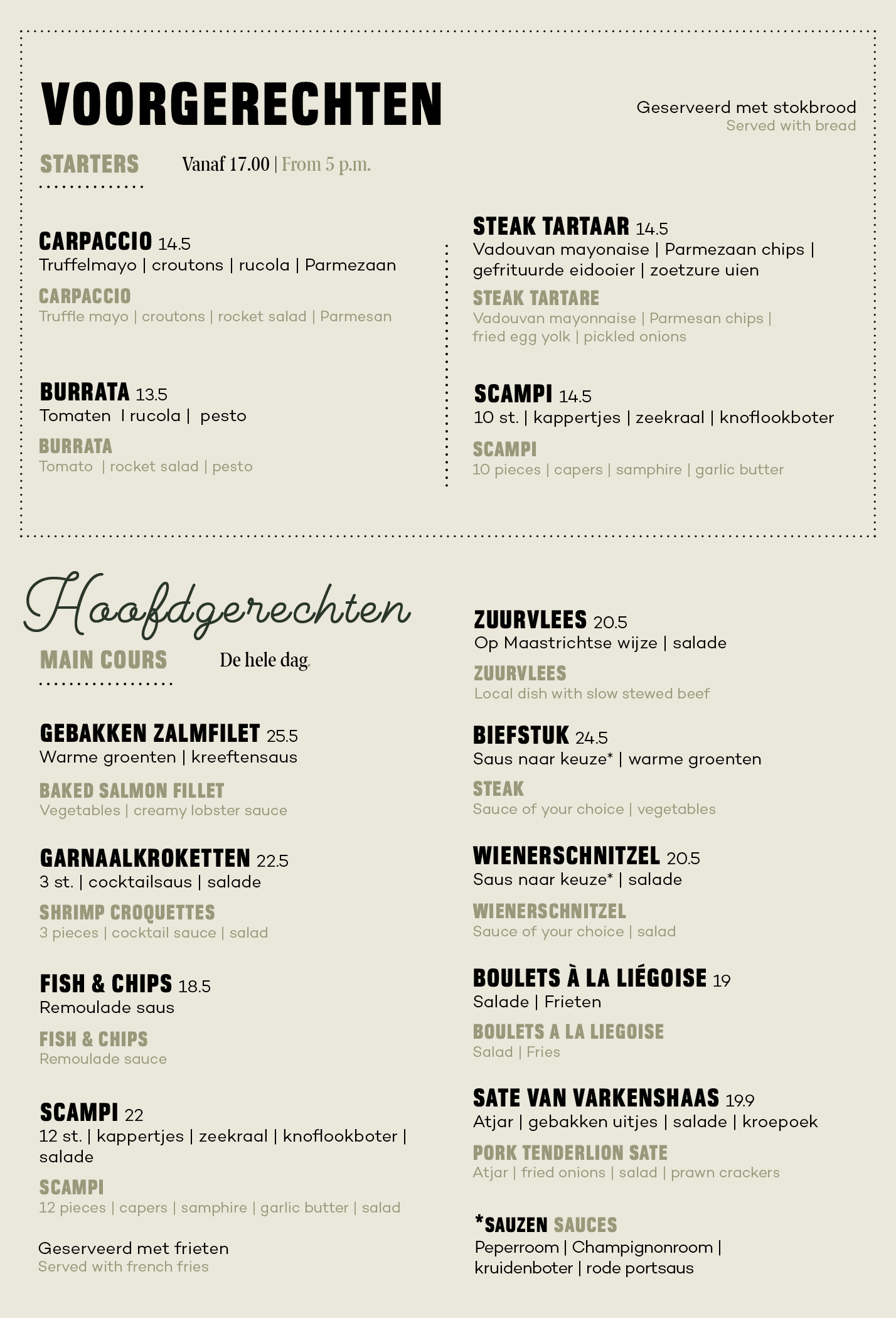 VOORGERECHTEN

Geserveerd met stokbrood
Served with bread

STARTERS Vanaf 17.00 | From 5 p.m.

CARPACCIO 14.5
Truffelmayo | croutons | rucola | Parmezaan

CARPACCIO
Truffle mayo | croutons | rocket salad | Parmesan

BURRATA 13.5
Tomaten I rucola | pesto

BURRATA
Tomato | rocket salad | pesto

STEAK TARTAAR 14.5
Vadouvan mayonaise | Parmezaan chips | gefrituurde eidooier | zoetzure uien

STEAK TARTARE
Vadouvan mayonnaise | Parmesan chips | fried egg yolk | pickled onions

SCAMPI 14.5
10 st. | kappertjes | zeekraal | knoflookboter

SCAMPI
10 pieces | capers | samphire | garlic butter

Hoofdgerechten

MAIN COURS De hele dag.

GEBAKKEN ZALMFILET 25.5
Warme groenten | kreeftensaus

BAKED SALMON FILLET
Vegetables | creamy lobster sauce

GARNAALKROKETTEN 22.5
3 st. | cocktailsaus | salade

SHRIMP CROQUETTES
3 pieces | cocktail sauce | salad

FISH & CHIPS 18.5
Remoulade saus

FISH & CHIPS
Remoulade sauce

SCAMPI 22
12 st. | kappertjes | zeekraal | knoflookboter | salade

SCAMPI
12 pieces | capers | samphire | garlic butter | salad

Geserveerd met frieten
Served with french fries

ZUURVLEES 20.5
Op Maastrichtse wijze | salade

ZUURVLEES
Local dish with slow stewed beef

BIEFSTUK 24.5
Saus naar keuze* | warme groenten

STEAK
Sauce of your choice | vegetables

WIENERSCHNITZEL 20.5
Saus naar keuze* | salade

WIENERSCHNITZEL
Sauce of your choice | salad

BOULETS À LA LIÉGOISE 19
Salade | Frieten

BOULETS A LA LIEGOISE
Salad | Fries

SATE VAN VARKENSHAAS 19.9
Atjar | gebakken uitjes | salade | kroepoek

PORK TENDERLION SATE
Atjar | fried onions | salad | prawn crackers

*SAUZEN SAUCES
Peperroom | Champignonroom | kruidenboter | rode portsaus